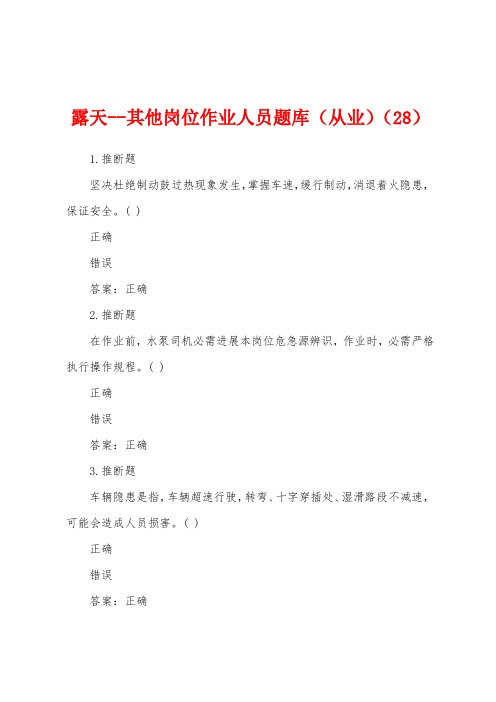 露天--其他岗位作业人员题库（从业）(28)

1.推断题

坚决杜绝制动鼓过热现象发生，掌握车速，缓行制动，消退着火隐患，保证安全。( )

正确

错误

答案：正确

2.推断题

在作业前，水泵司机必需进展本岗位危急源辨识，作业时，必需严格执行操作规程。( )

正确

错误

答案：正确

3.推断题

车辆隐患是指，车辆超速行驶，转弯、十字穿插处、湿滑路段不减速，可能会造成人员损害。( )

正确

错误

答案：正确